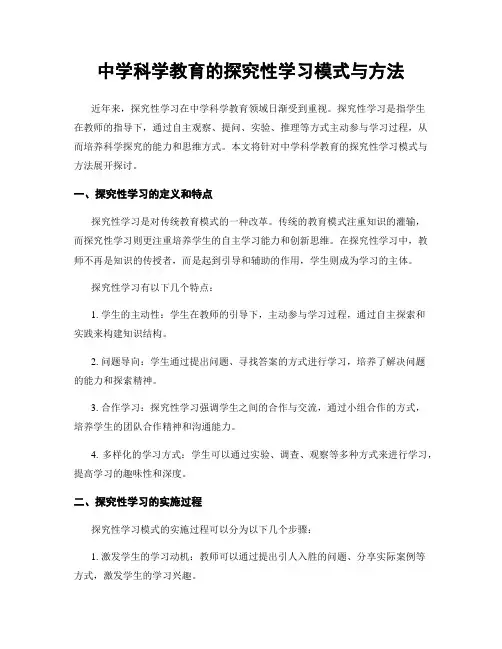 中学科学教育的探究性学习模式与方法

近年来，探究性学习在中学科学教育领域日渐受到重视。探究性学习是指学生在教师的指导下，通过自主观察、提问、实验、推理等方式主动参与学习过程，从而培养科学探究的能力和思维方式。本文将针对中学科学教育的探究性学习模式与方法展开探讨。

一、探究性学习的定义和特点

探究性学习是对传统教育模式的一种改革。传统的教育模式注重知识的灌输，而探究性学习则更注重培养学生的自主学习能力和创新思维。在探究性学习中，教师不再是知识的传授者，而是起到引导和辅助的作用，学生则成为学习的主体。

探究性学习有以下几个特点：

1. 学生的主动性：学生在教师的引导下，主动参与学习过程，通过自主探索和实践来构建知识结构。

2. 问题导向：学生通过提出问题、寻找答案的方式进行学习，培养了解决问题的能力和探索精神。

3. 合作学习：探究性学习强调学生之间的合作与交流，通过小组合作的方式，培养学生的团队合作精神和沟通能力。

4. 多样化的学习方式：学生可以通过实验、调查、观察等多种方式来进行学习，提高学习的趣味性和深度。

二、探究性学习的实施过程

探究性学习模式的实施过程可以分为以下几个步骤：

1. 激发学生的学习动机：教师可以通过提出引人入胜的问题、分享实际案例等方式，激发学生的学习兴趣。